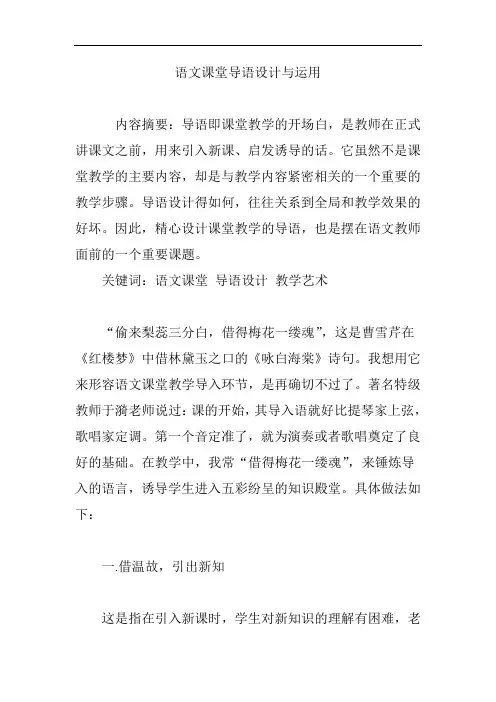 语文课堂导语设计与运用

内容摘要：导语即课堂教学的开场白，是教师在正式讲课文之前，用来引入新课、启发诱导的话。它虽然不是课堂教学的主要内容，却是与教学内容紧密相关的一个重要的教学步骤。导语设计得如何，往往关系到全局和教学效果的好坏。因此，精心设计课堂教学的导语，也是摆在语文教师面前的一个重要课题。

关键词：语文课堂 导语设计 教学艺术

“偷来梨蕊三分白，借得梅花一缕魂”，这是曹雪芹在《红楼梦》中借林黛玉之口的《咏白海棠》诗句。我想用它来形容语文课堂教学导入环节，是再确切不过了。著名特级教师于漪老师说过：课的开始，其导入语就好比提琴家上弦，歌唱家定调。第一个音定准了，就为演奏或者歌唱奠定了良好的基础。在教学中，我常“借得梅花一缕魂”，来锤炼导入的语言，诱导学生进入五彩纷呈的知识殿堂。具体做法如下：

一.借温故，引出新知

这是指在引入新课时，学生对新知识的理解有困难，老